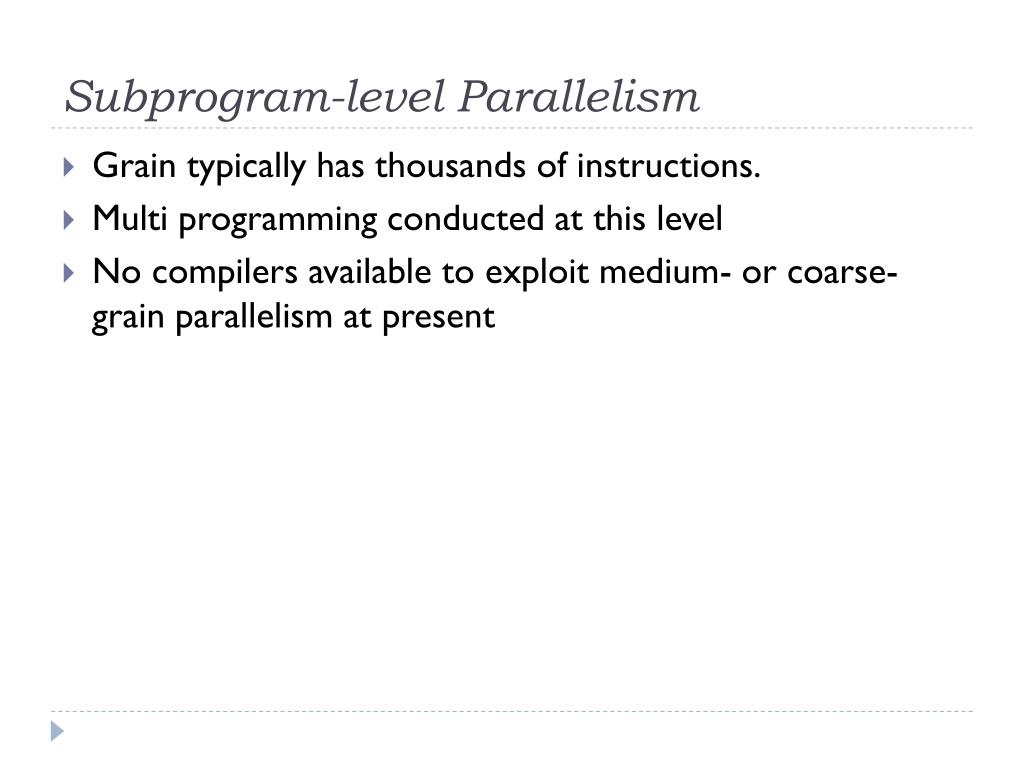 Subprogram-level Parallelism

Grain typically has thousands of instructions.

Multi programming conducted at this level

No compilers available to exploit medium- or coarse-grain parallelism at present